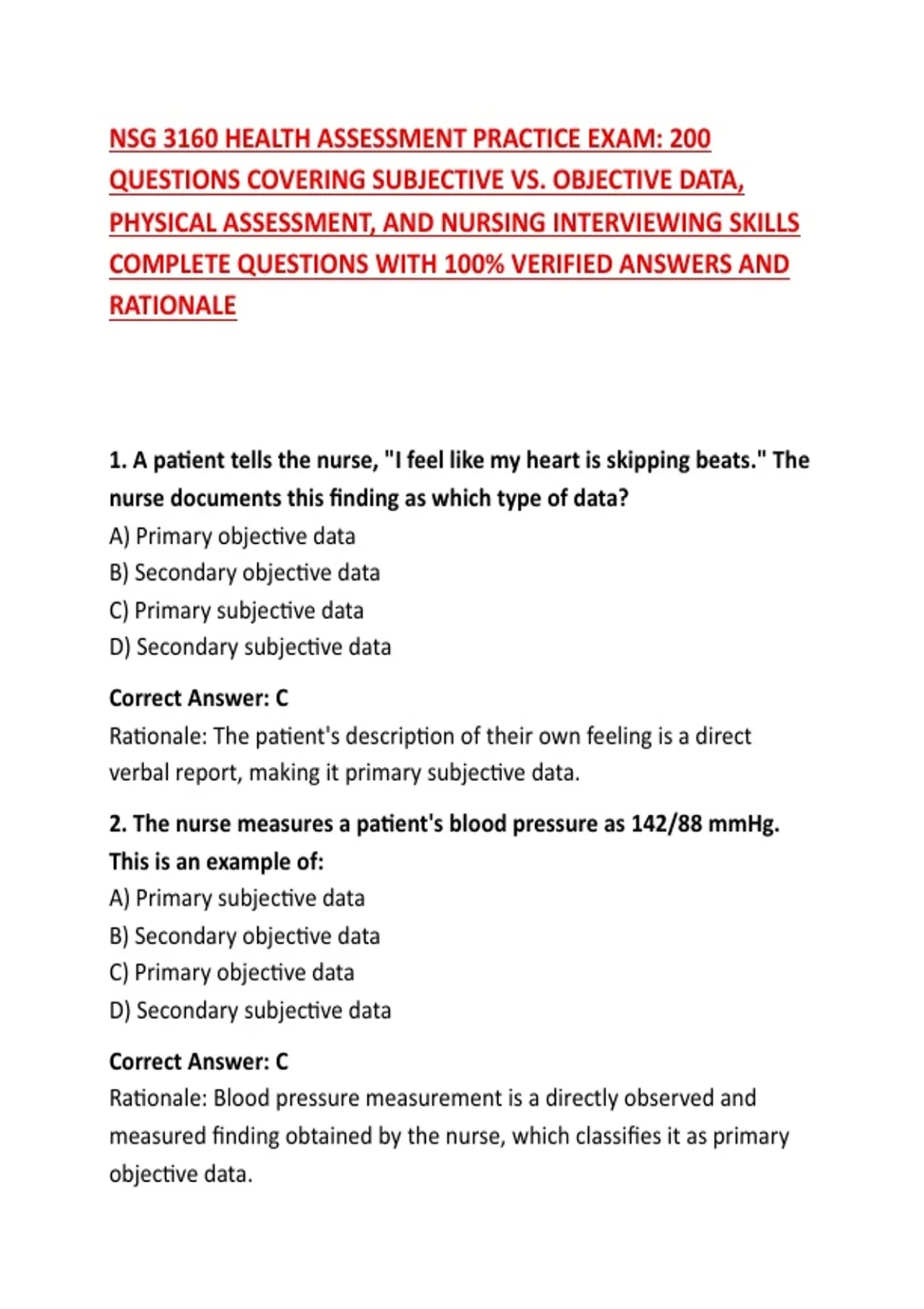 NSG 3160 HEALTH ASSESSMENT PRACTICE EXAM: 200 QUESTIONS COVERING SUBJECTIVE VS. OBJECTIVE DATA, PHYSICAL ASSESSMENT, AND NURSING INTERVIEWING SKILLS COMPLETE QUESTIONS WITH 100% VERIFIED ANSWERS AND RATIONALE

1. A patient tells the nurse, "I feel like my heart is skipping beats." The nurse documents this finding as which type of data?
A) Primary objective data
B) Secondary objective data
C) Primary subjective data
D) Secondary subjective data

Correct Answer: C
Rationale: The patient's description of their own feeling is a direct verbal report, making it primary subjective data.

2. The nurse measures a patient's blood pressure as 142/88 mmHg. This is an example of:
A) Primary subjective data
B) Secondary objective data
C) Primary objective data
D) Secondary subjective data

Correct Answer: C
Rationale: Blood pressure measurement is a directly observed and measured finding obtained by the nurse, which classifies it as primary objective data.